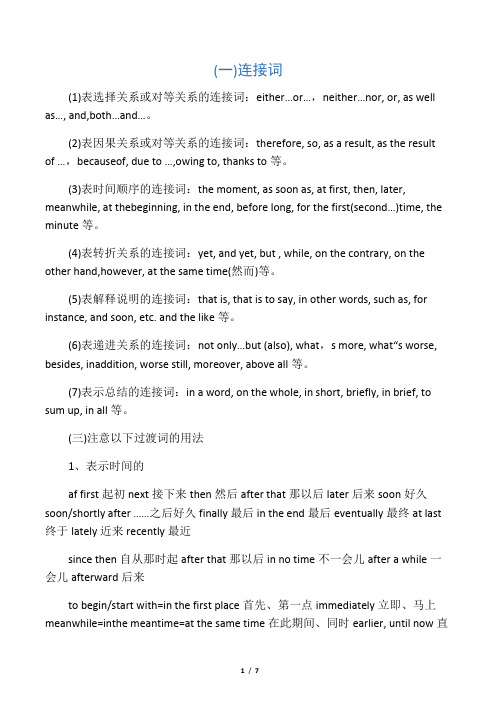 (一)连接词

(1)表选择关系或对等关系的连接词：either…or…，neither…nor, or, as well as…, and,both…and…。

(2)表因果关系或对等关系的连接词：therefore, so, as a result, as the result of …，becauseof, due to …,owing to, thanks to 等。

(3)表时间顺序的连接词：the moment, as soon as, at first, then, later, meanwhile, at thebeginning, in the end, before long, for the first(second…)time, the minute 等。

(4)表转折关系的连接词：yet, and yet, but , while, on the contrary, on the other hand,however, at the same time(然而)等。

(5)表解释说明的连接词：that is, that is to say, in other words, such as, for instance, and soon, etc. and the like 等。

(6)表递进关系的连接词：not only…but (also), what，s more, what"s worse, besides, inaddition, worse still, moreover, above all 等。

(7)表示总结的连接词：in a word, on the whole, in short, briefly, in brief, to sum up, in all 等。

(三)注意以下过渡词的用法

1、表示时间的

af first 起初 next 接下来 then 然后 after that 那以后 later 后来 soon 好久 soon/shortly after ……之后好久 finally 最后 in the end 最后 eventually 最终 at last 终于 lately 近来 recently 最近

since then 自从那时起 after that 那以后 in no time 不一会儿 after a while 一会儿 afterward 后来

to begin/start with=in the first place 首先、第一点 immediately 立即、马上 meanwhile=inthe meantime=at the same time 在此期间、同时 earlier, until now 直

1 / 7